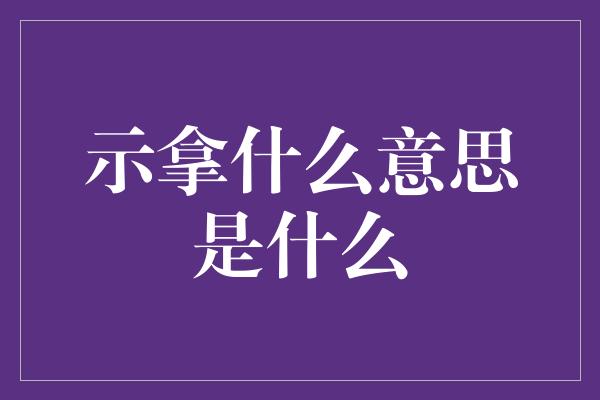 示拿什么意思是什么